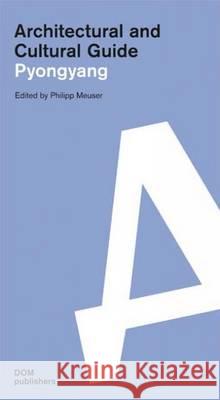 Architectural and Cultural Guide
Pyongyang

Edited by Philipp Meuser

A

DOM publishers

Kraina Książek